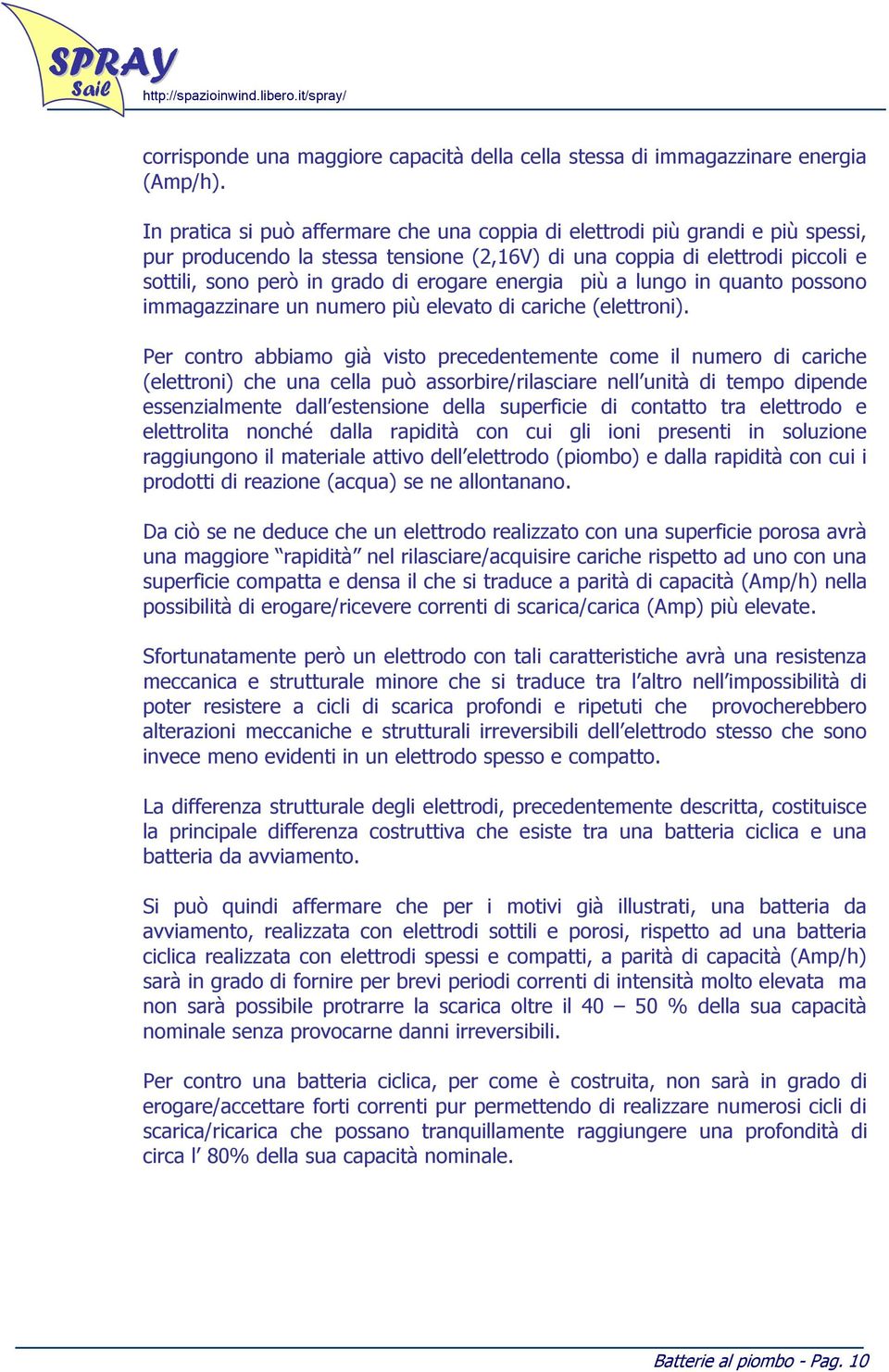 SPRAY Sail http://spazioinwind.libero.it/spray/

corrisponde una maggiore capacità della cella stessa di immagazzinare energia (Amp/h).

In pratica si può affermare che una coppia di elettrodi più grandi e più spessi, pur producendo la stessa tensione (2,16V) di una coppia di elettrodi piccoli e sottili, sono però in grado di erogare energia più a lungo in quanto possono immagazzinare un numero più elevato di cariche (elettroni).

Per contro abbiamo già visto precedentemente come il numero di cariche (elettroni) che una cella può assorbire/rilasciare nell'unità di tempo dipende essenzialmente dall'estensione della superficie di contatto tra elettrodo e elettrolita nonché dalla rapidità con cui gli ioni presenti in soluzione raggiungono il materiale attivo dell'elettrodo (piombo) e dalla rapidità con cui i prodotti di reazione (acqua) se ne allontanano.

Da ciò se ne deduce che un elettrodo realizzato con una superficie porosa avrà una maggiore "rapidità" nel rilasciare/acquisire cariche rispetto ad uno con una superficie compatta e densa il che si traduce a parità di capacità (Amp/h) nella possibilità di erogare/ricevere correnti di scarica/carica (Amp) più elevate.

Sfortunatamente però un elettrodo con tali caratteristiche avrà una resistenza meccanica e strutturale minore che si traduce tra l'altro nell'impossibilità di poter resistere a cicli di scarica profondi e ripetuti che provocherebbero alterazioni meccaniche e strutturali irreversibili dell'elettrodo stesso che sono invece meno evidenti in un elettrodo spesso e compatto.

La differenza strutturale degli elettrodi, precedentemente descritta, costituisce la principale differenza costruttiva che esiste tra una batteria ciclica e una batteria da avviamento.

Si può quindi affermare che per i motivi già illustrati, una batteria da avviamento, realizzata con elettrodi sottili e porosi, rispetto ad una batteria ciclica realizzata con elettrodi spessi e compatti, a parità di capacità (Amp/h) sarà in grado di fornire per brevi periodi correnti di intensità molto elevata ma non sarà possibile protrarre la scarica oltre il 40 – 50 % della sua capacità nominale senza provocarne danni irreversibili.

Per contro una batteria ciclica, per come è costruita, non sarà in grado di erogare/accettare forti correnti pur permettendo di realizzare numerosi cicli di scarica/ricarica che possano tranquillamente raggiungere una profondità di circa l' 80% della sua capacità nominale.

Batterie al piombo - Pag. 10